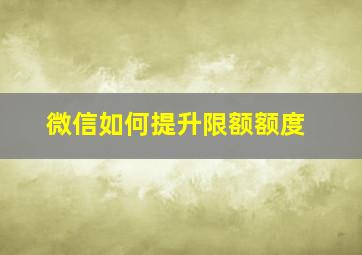 微信如何提升限额额度